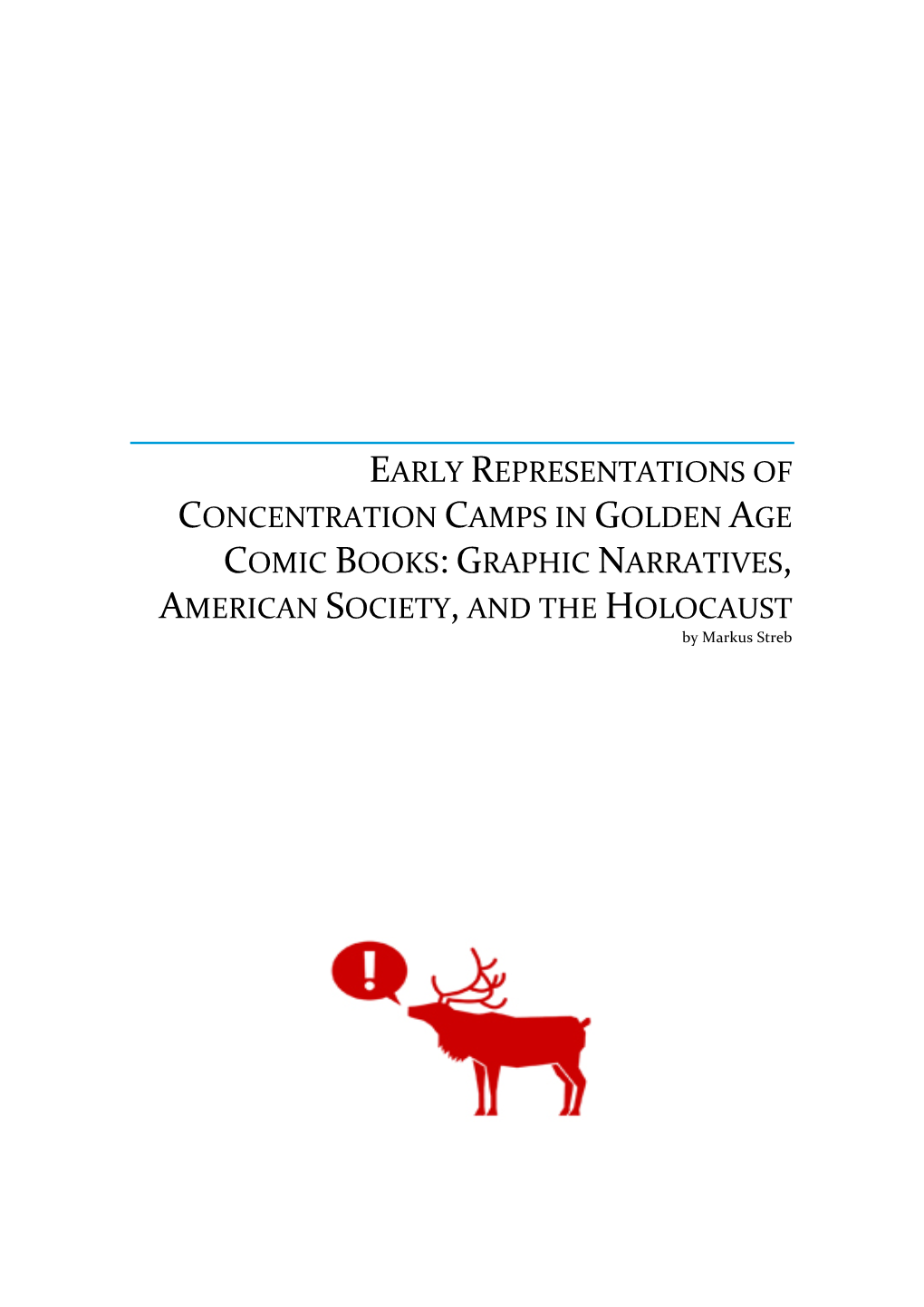 EARLY REPRESENTATIONS OF CONCENTRATION CAMPS IN GOLDEN AGE COMIC BOOKS: GRAPHIC NARRATIVES, AMERICAN SOCIETY, AND THE HOLOCAUST
by Markus Streb

!